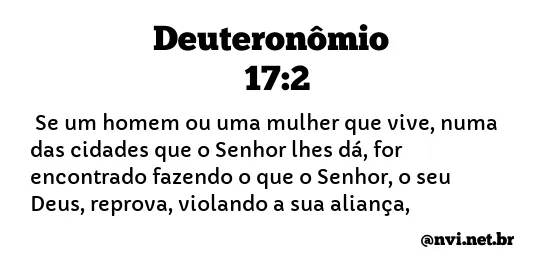 Deuteronômio 17:2

Se um homem ou uma mulher que vive, numa das cidades que o Senhor lhes dá, for encontrado fazendo o que o Senhor, o seu Deus, reprova, violando a sua aliança,

@nvi.net.br